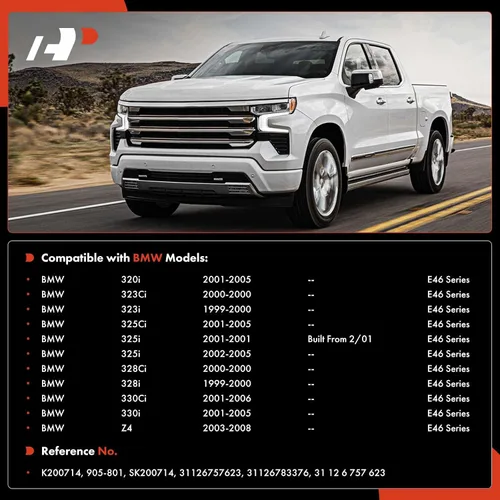 Compatible with BMW Models:

| | | | | |
|---|---|---|---|---|
| BMW | 320i | 2001-2005 | -- | E46 Series |
| BMW | 323Ci | 2000-2000 | -- | E46 Series |
| BMW | 323i | 1999-2000 | -- | E46 Series |
| BMW | 325Ci | 2001-2005 | -- | E46 Series |
| BMW | 325i | 2001-2001 | Built From 2/01 | E46 Series |
| BMW | 325i | 2002-2005 | -- | E46 Series |
| BMW | 328Ci | 2000-2000 | -- | E46 Series |
| BMW | 328i | 1999-2000 | -- | E46 Series |
| BMW | 330Ci | 2001-2006 | -- | E46 Series |
| BMW | 330i | 2001-2005 | -- | E46 Series |
| BMW | Z4 | 2003-2008 | -- | E46 Series |

Reference No.

K200714, 905-801, SK200714, 31126757623, 31126783376, 31 12 6 757 623